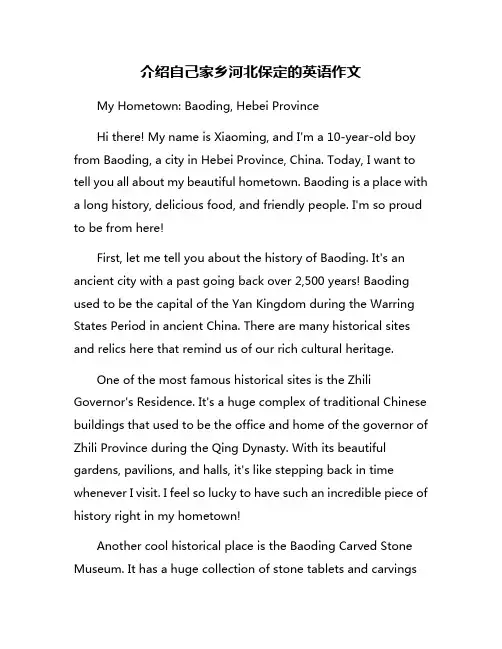 介绍自己家乡河北保定的英语作文

My Hometown: Baoding, Hebei Province

Hi there! My name is Xiaoming, and I'm a 10-year-old boy from Baoding, a city in Hebei Province, China. Today, I want to tell you all about my beautiful hometown. Baoding is a place with a long history, delicious food, and friendly people. I'm so proud to be from here!

First, let me tell you about the history of Baoding. It's an ancient city with a past going back over 2,500 years! Baoding used to be the capital of the Yan Kingdom during the Warring States Period in ancient China. There are many historical sites and relics here that remind us of our rich cultural heritage.

One of the most famous historical sites is the Zhili Governor's Residence. It's a huge complex of traditional Chinese buildings that used to be the office and home of the governor of Zhili Province during the Qing Dynasty. With its beautiful gardens, pavilions, and halls, it's like stepping back in time whenever I visit. I feel so lucky to have such an incredible piece of history right in my hometown!

Another cool historical place is the Baoding Carved Stone Museum. It has a huge collection of stone tablets and carvings